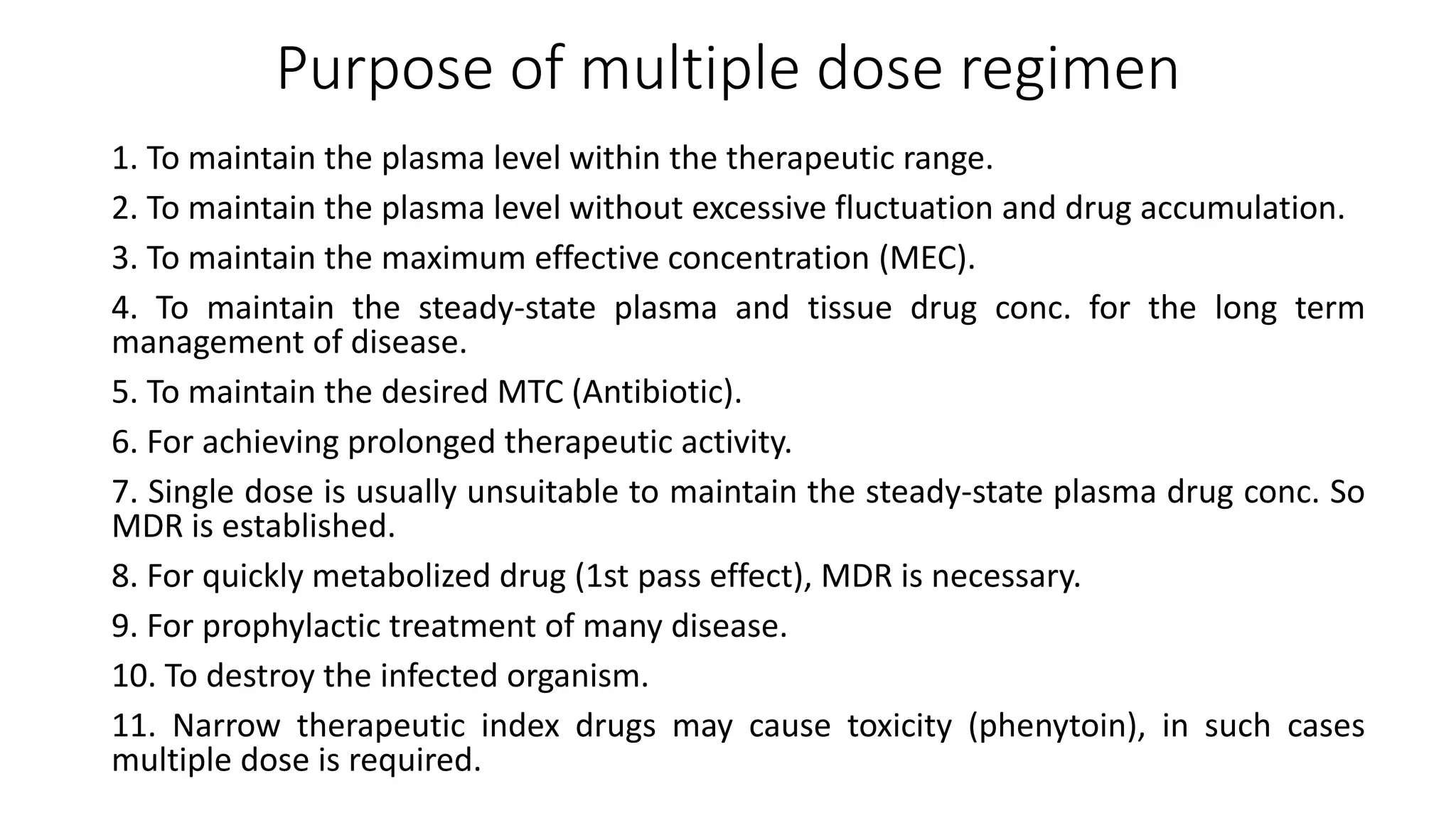 Purpose of multiple dose regimen

1. To maintain the plasma level within the therapeutic range.

2. To maintain the plasma level without excessive fluctuation and drug accumulation.

3. To maintain the maximum effective concentration (MEC).

4. To maintain the steady-state plasma and tissue drug conc. for the long term management of disease.

5. To maintain the desired MTC (Antibiotic).

6. For achieving prolonged therapeutic activity.

7. Single dose is usually unsuitable to maintain the steady-state plasma drug conc. So MDR is established.

8. For quickly metabolized drug (1st pass effect), MDR is necessary.

9. For prophylactic treatment of many disease.

10. To destroy the infected organism.

11. Narrow therapeutic index drugs may cause toxicity (phenytoin), in such cases multiple dose is required.